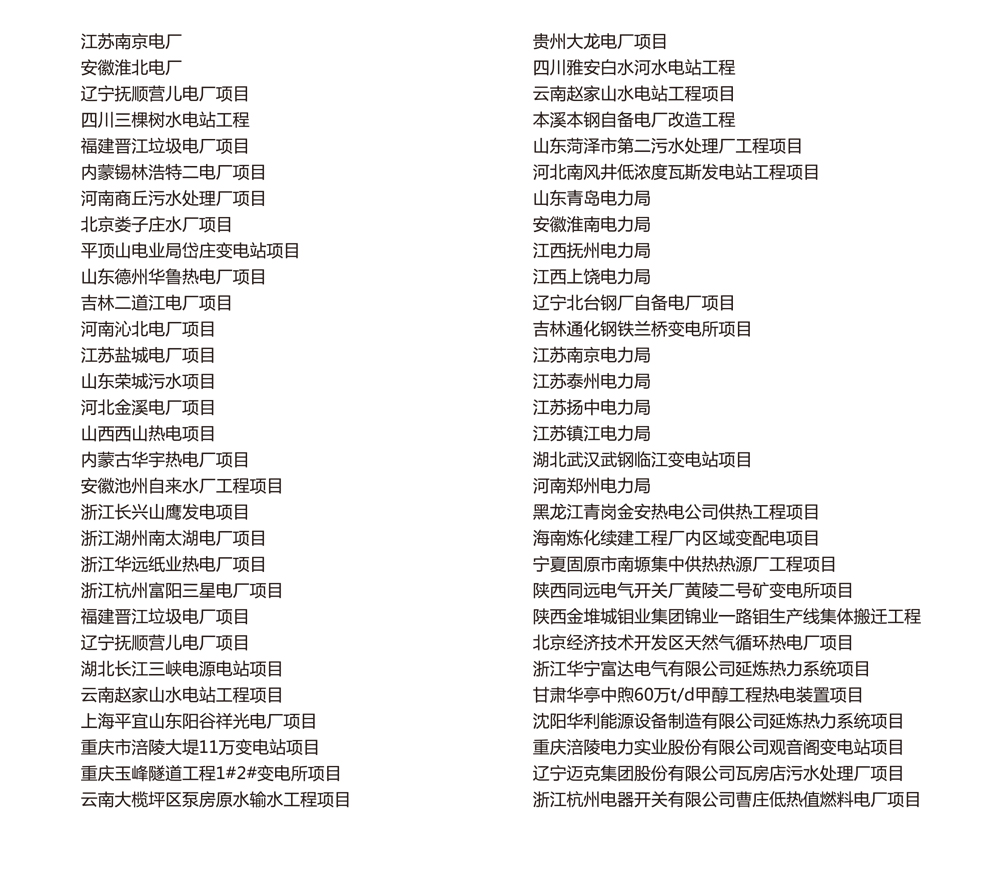 江苏南京电厂
安徽淮北电厂
辽宁抚顺营儿电厂项目
四川三棵树水电站工程
福建晋江垃圾电厂项目
内蒙锡林浩特二电厂项目
河南商丘污水处理厂项目
北京娄子庄水厂项目
平顶山电业局岱庄变电站项目
山东德州华鲁热电厂项目
吉林二道江电厂项目
河南沁北电厂项目
江苏盐城电厂项目
山东荣城污水项目
河北金溪电厂项目
山西西山热电项目
内蒙古华宇热电厂项目
安徽池州自来水厂工程项目
浙江长兴山鹰发电项目
浙江湖州南太湖电厂项目
浙江华远纸业热电厂项目
浙江杭州富阳三星电厂项目
福建晋江垃圾电厂项目
辽宁抚顺营儿电厂项目
湖北长江三峡电源电站项目
云南赵家山水电站工程项目
上海平宜山东阳谷祥光电厂项目
重庆市涪陵大堤11万变电站项目
重庆玉峰隧道工程1#2#变电所项目
云南大榄坪区泵房原水输水工程项目

贵州大龙电厂项目
四川雅安白水河水电站工程
云南赵家山水电站工程项目
本溪本钢自备电厂改造工程
山东菏泽市第二污水处理厂工程项目
河北南风井低浓度瓦斯发电站工程项目
山东青岛电力局
安徽淮南电力局
江西抚州电力局
江西上饶电力局
辽宁北台钢厂自备电厂项目
吉林通化钢铁兰桥变电所项目
江苏南京电力局
江苏泰州电力局
江苏扬中电力局
江苏镇江电力局
湖北武汉武钢临江变电站项目
河南郑州电力局
黑龙江青岗金安热电公司供热工程项目
海南炼化续建工程厂内区域变配电项目
宁夏固原市南塬集中供热热源厂工程项目
陕西同远电气开关厂黄陵二号矿变电所项目
陕西金堆城钼业集团锦业一路钼生产线集体搬迁工程
北京经济技术开发区天然气循环热电厂项目
浙江华宁富达电气有限公司延炼热力系统项目
甘肃华亭中煦60万t/d甲醇工程热电装置项目
沈阳华利能源设备制造有限公司延炼热力系统项目
重庆涪陵电力实业股份有限公司观音阁变电站项目
辽宁迈克集团股份有限公司瓦房店污水处理厂项目
浙江杭州电器开关有限公司曹庄低热值燃料电厂项目